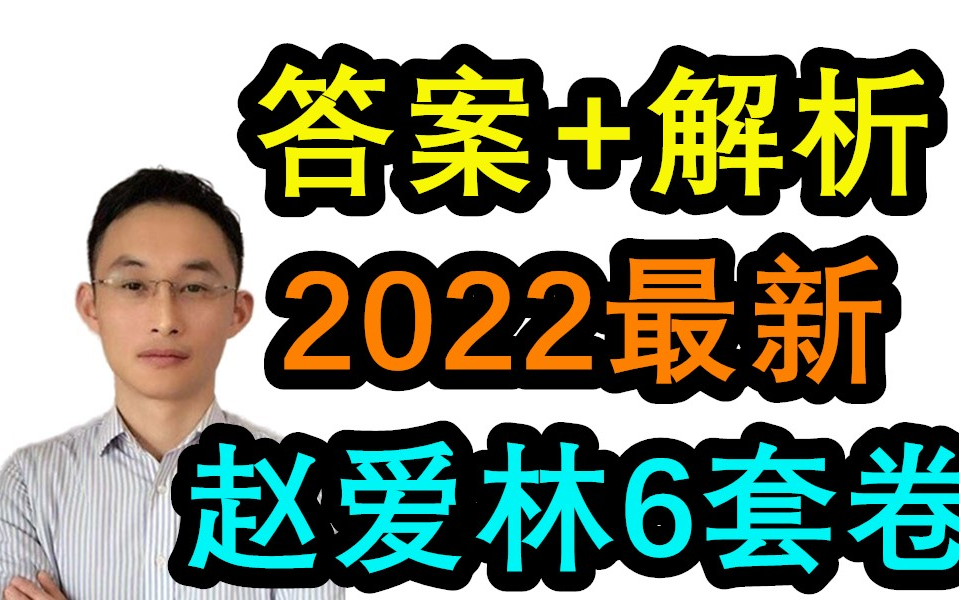 答案+解析
2022最新
赵爱林6套卷